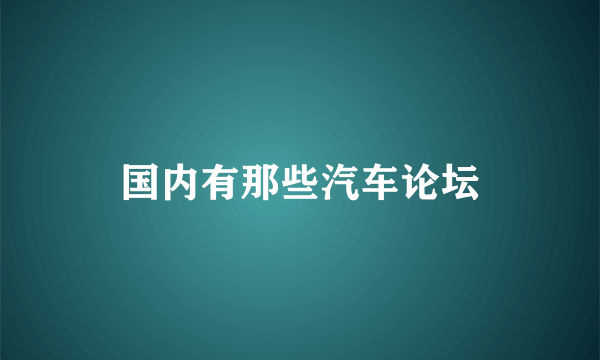 国内有那些汽车论坛